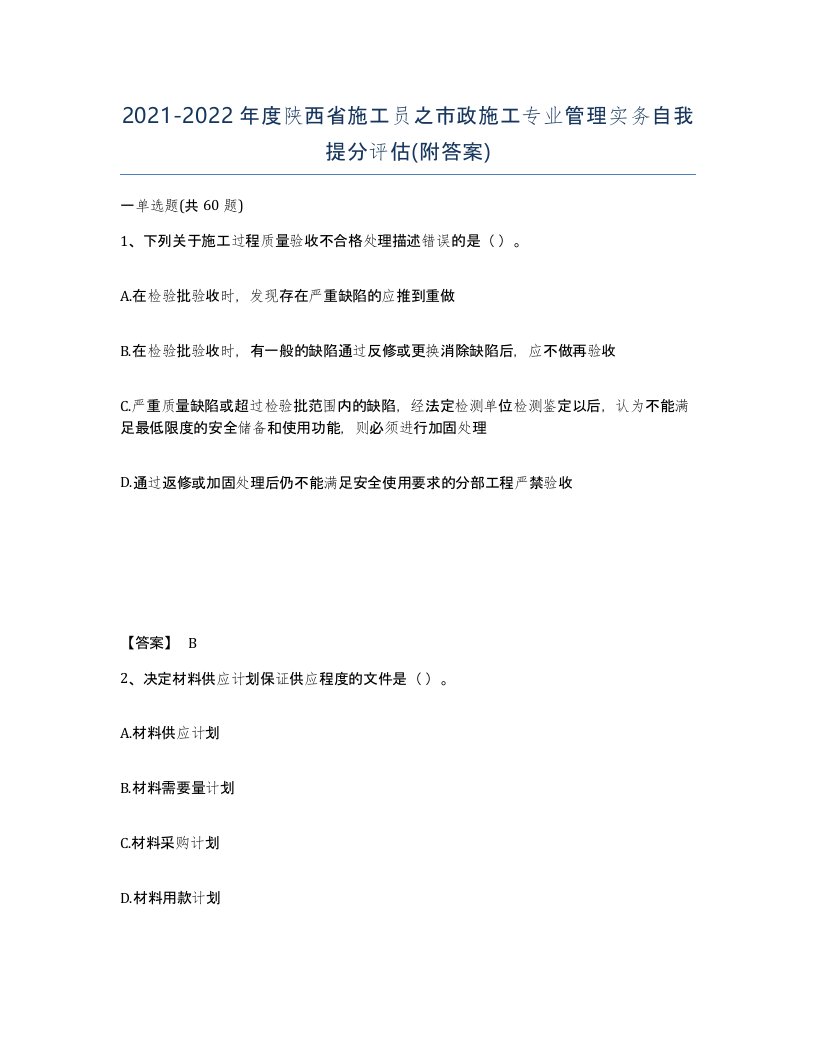 2021-2022年度陕西省施工员之市政施工专业管理实务自我提分评估(附答案)

一单选题(共 60 题)

1、下列关于施工过程质量验收不合格处理描述错误的是（）。

A.在检验批验收时，发现存在严重缺陷的应推到重做

B.在检验批验收时，有一般的缺陷通过反修或更换消除缺陷后，应不做再验收

C.严重质量缺陷或超过检验批范围内的缺陷，经法定检测单位检测鉴定以后，认为不能满足最低限度的安全储备和使用功能，则必须进行加固处理

D.通过返修或加固处理后仍不能满足安全使用要求的分部工程严禁验收

【答案】 B

2、决定材料供应计划保证供应程度的文件是（）。

A.材料供应计划

B.材料需要量计划

C.材料采购计划

D.材料用款计划